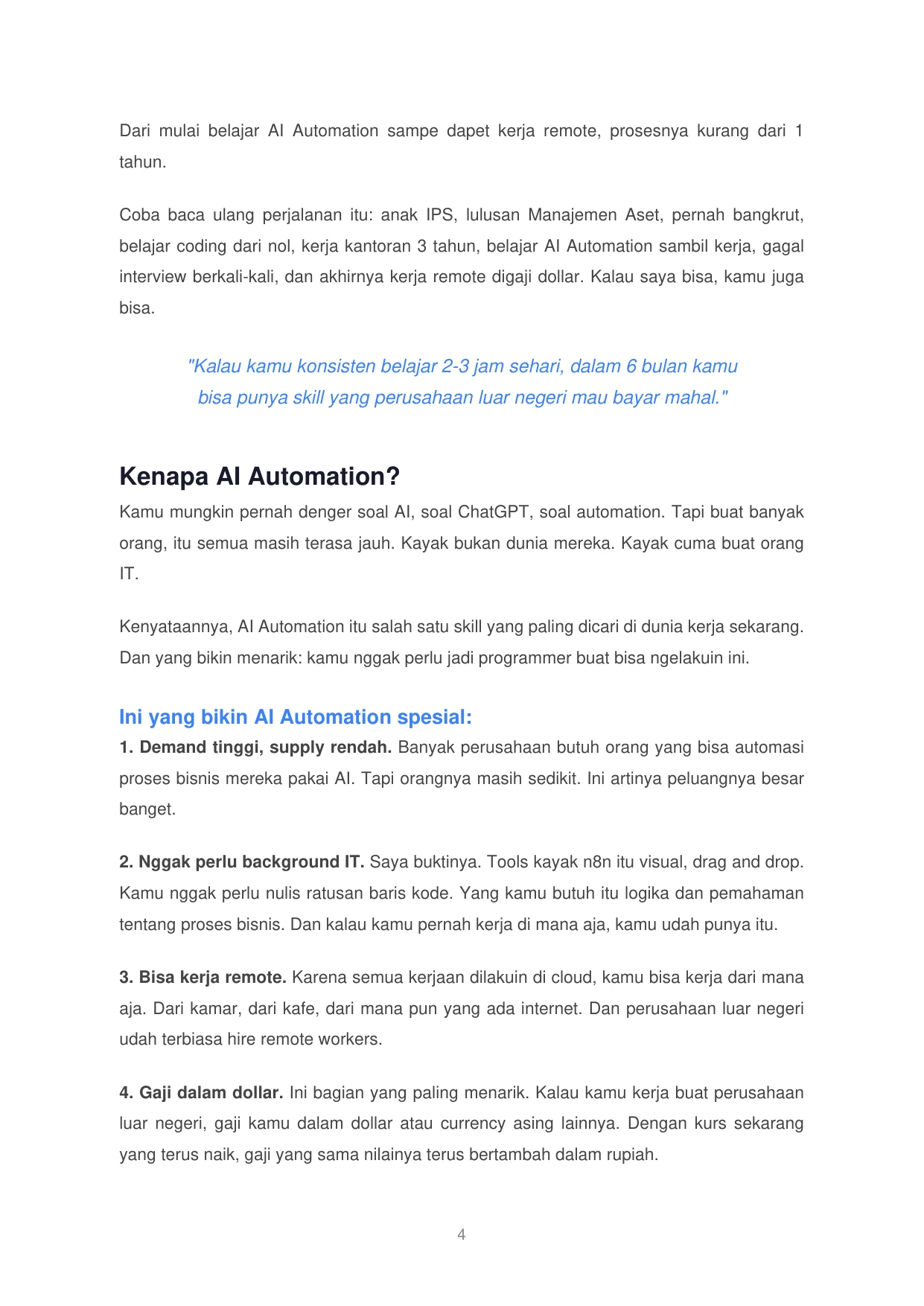 Dari mulai belajar AI Automation sampe dapet kerja remote, prosesnya kurang dari 1 tahun.

Coba baca ulang perjalanan itu: anak IPS, lulusan Manajemen Aset, pernah bangkrut, belajar coding dari nol, kerja kantoran 3 tahun, belajar AI Automation sambil kerja, gagal interview berkali-kali, dan akhirnya kerja remote digaji dollar. Kalau saya bisa, kamu juga bisa.

"Kalau kamu konsisten belajar 2-3 jam sehari, dalam 6 bulan kamu bisa punya skill yang perusahaan luar negeri mau bayar mahal."

Kenapa AI Automation?

Kamu mungkin pernah denger soal AI, soal ChatGPT, soal automation. Tapi buat banyak orang, itu semua masih terasa jauh. Kayak bukan dunia mereka. Kayak cuma buat orang IT.

Kenyataannya, AI Automation itu salah satu skill yang paling dicari di dunia kerja sekarang. Dan yang bikin menarik: kamu nggak perlu jadi programmer buat bisa ngelakuin ini.

Ini yang bikin AI Automation spesial:

1. Demand tinggi, supply rendah. Banyak perusahaan butuh orang yang bisa automasi proses bisnis mereka pakai AI. Tapi orangnya masih sedikit. Ini artinya peluangnya besar banget.

2. Nggak perlu background IT. Saya buktinya. Tools kayak n8n itu visual, drag and drop. Kamu nggak perlu nulis ratusan baris kode. Yang kamu butuh itu logika dan pemahaman tentang proses bisnis. Dan kalau kamu pernah kerja di mana aja, kamu udah punya itu.

3. Bisa kerja remote. Karena semua kerjaan dilakuin di cloud, kamu bisa kerja dari mana aja. Dari kamar, dari kafe, dari mana pun yang ada internet. Dan perusahaan luar negeri udah terbiasa hire remote workers.

4. Gaji dalam dollar. Ini bagian yang paling menarik. Kalau kamu kerja buat perusahaan luar negeri, gaji kamu dalam dollar atau currency asing lainnya. Dengan kurs sekarang yang terus naik, gaji yang sama nilainya terus bertambah dalam rupiah.

4